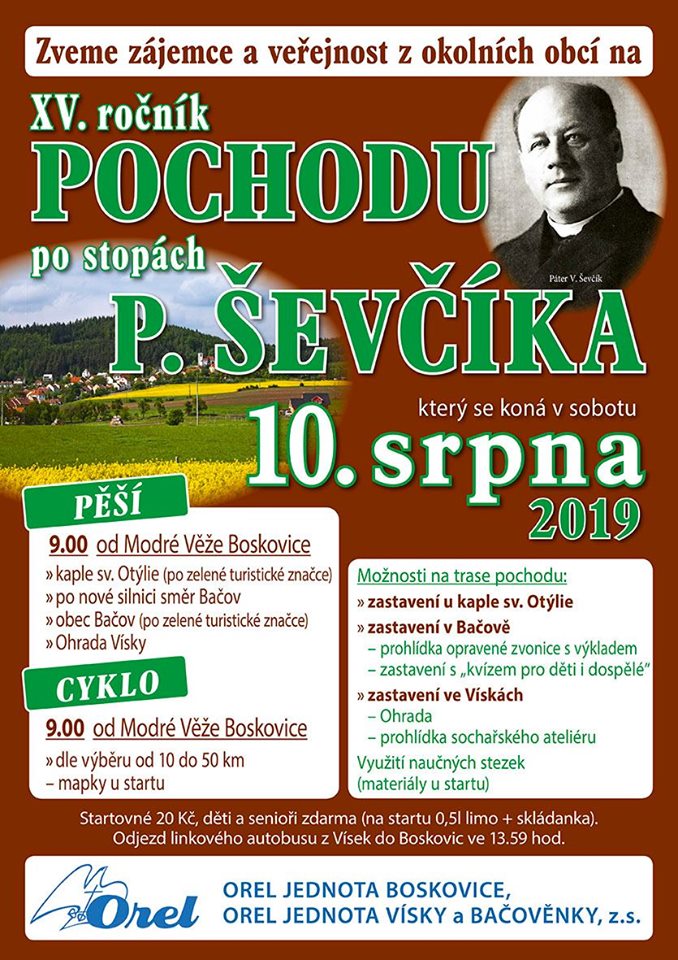 Zveme zájemce a veřejnost z okolních obcí na

XV. ročník
POCHODU
po stopách
P. ŠEVČÍKA

Páter V. Ševčík

který se koná v sobotu
10. srpna
2019

PĚŠÍ
9.00 od Modré Věže Boskovice
» kaple sv. Otýlie (po zelené turistické značce)
» po nové silnici směr Bačov
» obec Bačov (po zelené turistické značce)
» Ohrada Vísky

CYKLO
9.00 od Modré Věže Boskovice
» dle výběru od 10 do 50 km
– mapky u startu

Možnosti na trase pochodu:
» zastavení u kaple sv. Otýlie
» zastavení v Bačově
– prohlídka opravené zvonice s výkladem
– zastavení s „kvízem pro děti i dospělé"
» zastavení ve Vískách
– Ohrada
– prohlídka sochařského ateliéru
Využití naučných stezek (materiály u startu)

Startovné 20 Kč, děti a senioři zdarma (na startu 0,5l limo + skládanka).
Odjezd linkového autobusu z Vísek do Boskovic ve 13.59 hod.

Orel
OREL JEDNOTA BOSKOVICE,
OREL JEDNOTA VÍSKY a BAČOVĚNKY, z.s.